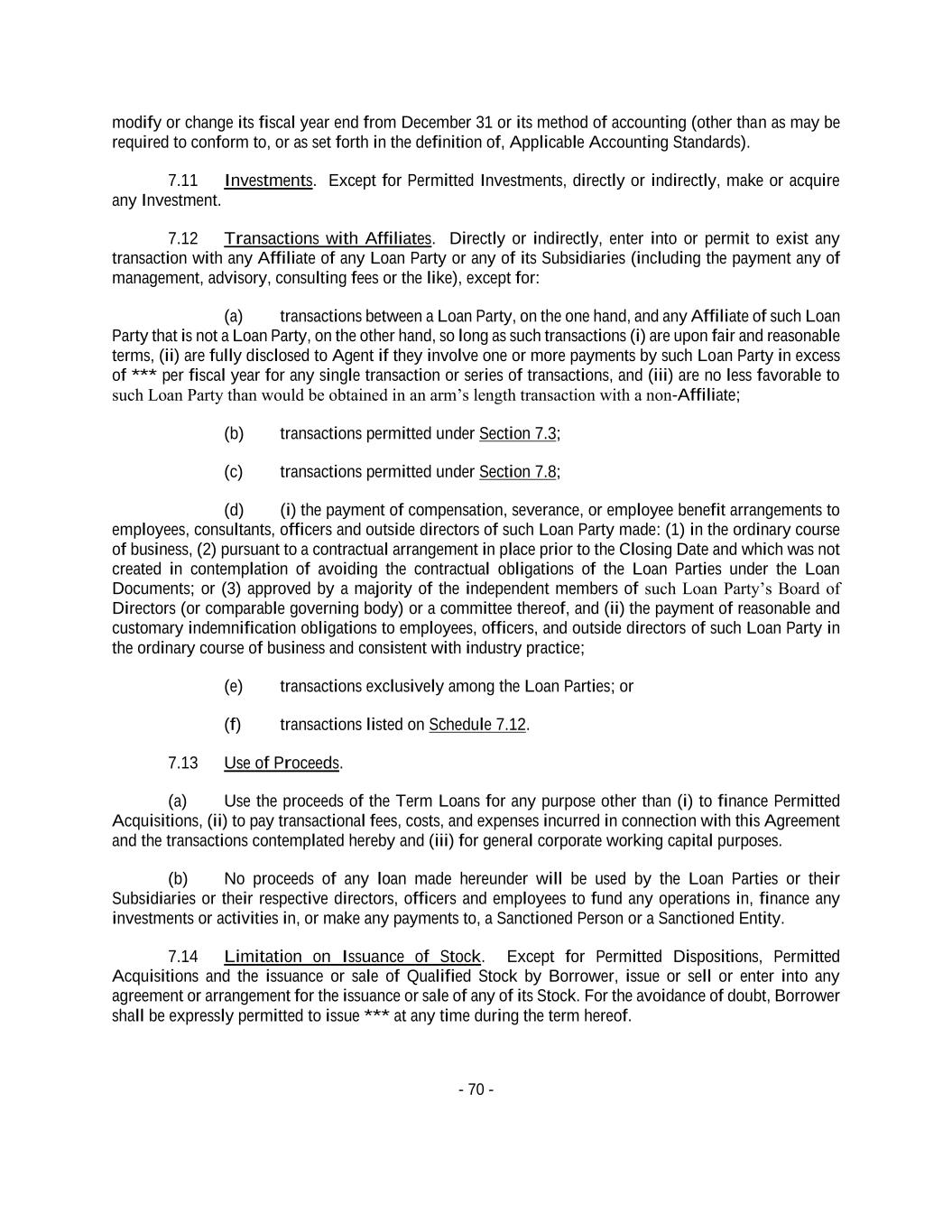 modify or change its fiscal year end from December 31 or its method of accounting (other than as may be required to conform to, or as set forth in the definition of, Applicable Accounting Standards).

7.11 Investments. Except for Permitted Investments, directly or indirectly, make or acquire any Investment.

7.12 Transactions with Affiliates. Directly or indirectly, enter into or permit to exist any transaction with any Affiliate of any Loan Party or any of its Subsidiaries (including the payment any of management, advisory, consulting fees or the like), except for:

(a) transactions between a Loan Party, on the one hand, and any Affiliate of such Loan Party that is not a Loan Party, on the other hand, so long as such transactions (i) are upon fair and reasonable terms, (ii) are fully disclosed to Agent if they involve one or more payments by such Loan Party in excess of *** per fiscal year for any single transaction or series of transactions, and (iii) are no less favorable to such Loan Party than would be obtained in an arm's length transaction with a non-Affiliate;

(b) transactions permitted under Section 7.3;

(c) transactions permitted under Section 7.8;

(d) (i) the payment of compensation, severance, or employee benefit arrangements to employees, consultants, officers and outside directors of such Loan Party made: (1) in the ordinary course of business, (2) pursuant to a contractual arrangement in place prior to the Closing Date and which was not created in contemplation of avoiding the contractual obligations of the Loan Parties under the Loan Documents; or (3) approved by a majority of the independent members of such Loan Party's Board of Directors (or comparable governing body) or a committee thereof, and (ii) the payment of reasonable and customary indemnification obligations to employees, officers, and outside directors of such Loan Party in the ordinary course of business and consistent with industry practice;

(e) transactions exclusively among the Loan Parties; or

(f) transactions listed on Schedule 7.12.

7.13 Use of Proceeds.

(a) Use the proceeds of the Term Loans for any purpose other than (i) to finance Permitted Acquisitions, (ii) to pay transactional fees, costs, and expenses incurred in connection with this Agreement and the transactions contemplated hereby and (iii) for general corporate working capital purposes.

(b) No proceeds of any loan made hereunder will be used by the Loan Parties or their Subsidiaries or their respective directors, officers and employees to fund any operations in, finance any investments or activities in, or make any payments to, a Sanctioned Person or a Sanctioned Entity.

7.14 Limitation on Issuance of Stock. Except for Permitted Dispositions, Permitted Acquisitions and the issuance or sale of Qualified Stock by Borrower, issue or sell or enter into any agreement or arrangement for the issuance or sale of any of its Stock. For the avoidance of doubt, Borrower shall be expressly permitted to issue *** at any time during the term hereof.

- 70 -